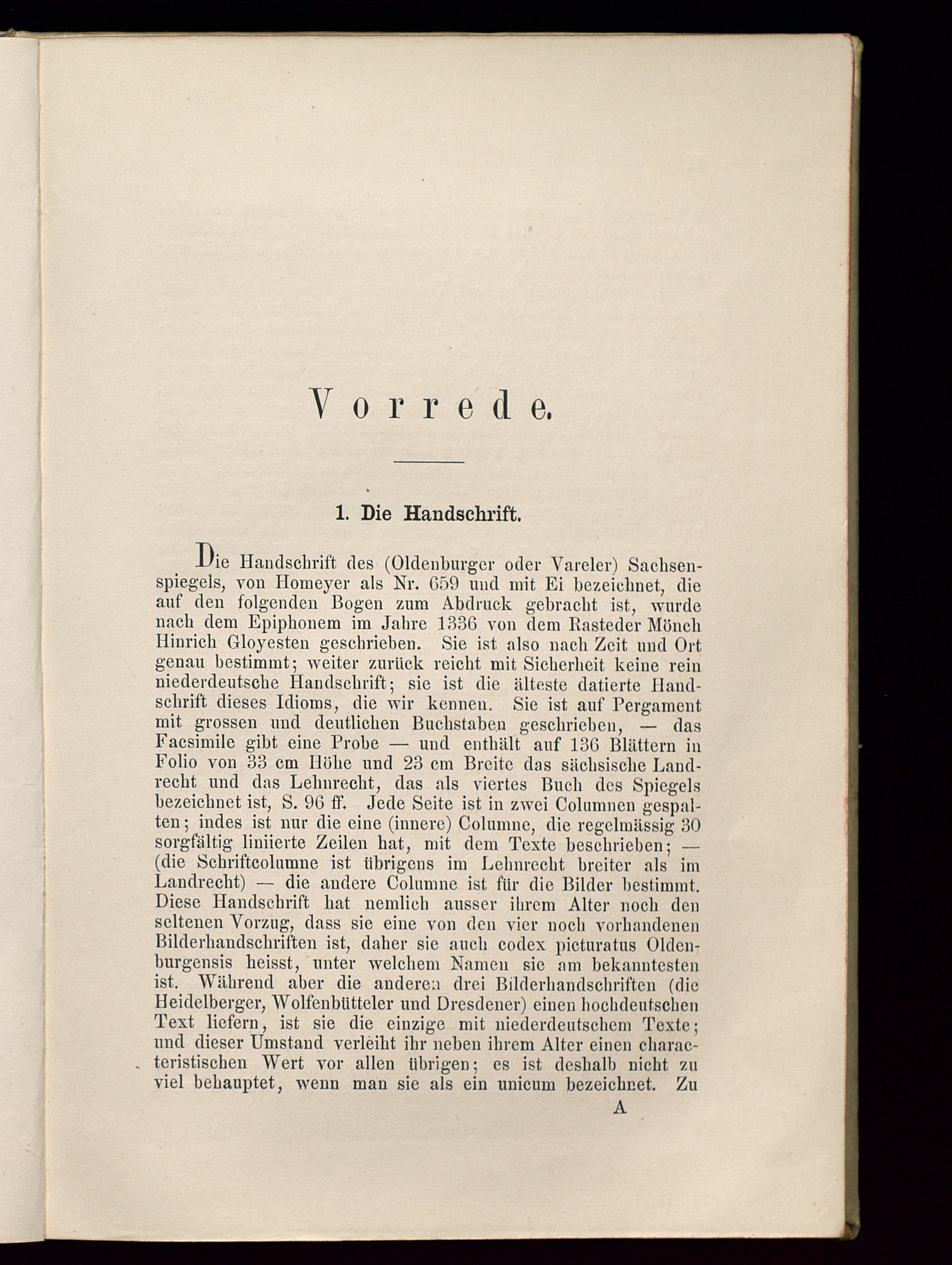 Vorrede.

1. Die Handschrift.

Die Handschrift des (Oldenburger oder Vareler) Sachsenspiegels, von Homeyer als Nr. 659 und mit Ei bezeichnet, die auf den folgenden Bogen zum Abdruck gebracht ist, wurde nach dem Epiphonem im Jahre 1336 von dem Rasteder Mönch Hinrich Gloyesten geschrieben. Sie ist also nach Zeit und Ort genau bestimmt; weiter zurück reicht mit Sicherheit keine rein niederdeutsche Handschrift; sie ist die älteste datierte Handschrift dieses Idioms, die wir kennen. Sie ist auf Pergament mit grossen und deutlichen Buchstaben geschrieben, — das Facsimile gibt eine Probe — und enthält auf 136 Blättern in Folio von 33 cm Höhe und 23 cm Breite das sächsische Landrecht und das Lehnrecht, das als viertes Buch des Spiegels bezeichnet ist, S. 96 ff. Jede Seite ist in zwei Columnen gespalten; indes ist nur die eine (innere) Columne, die regelmässig 30 sorgfältig liniierte Zeilen hat, mit dem Texte beschrieben; — (die Schriftcolumne ist übrigens im Lehnrecht breiter als im Landrecht) — die andere Columne ist für die Bilder bestimmt. Diese Handschrift hat nemlich ausser ihrem Alter noch den seltenen Vorzug, dass sie eine von den vier noch vorhandenen Bilderhandschriften ist, daher sie auch codex picturatus Oldenburgensis heisst, unter welchem Namen sie am bekanntesten ist. Während aber die anderen drei Bilderhandschriften (die Heidelberger, Wolfenbütteler und Dresdener) einen hochdeutschen Text liefern, ist sie die einzige mit niederdeutschem Texte; und dieser Umstand verleiht ihr neben ihrem Alter einen characteristischen Wert vor allen übrigen; es ist deshalb nicht zu viel behauptet, wenn man sie als ein unicum bezeichnet. Zu

A